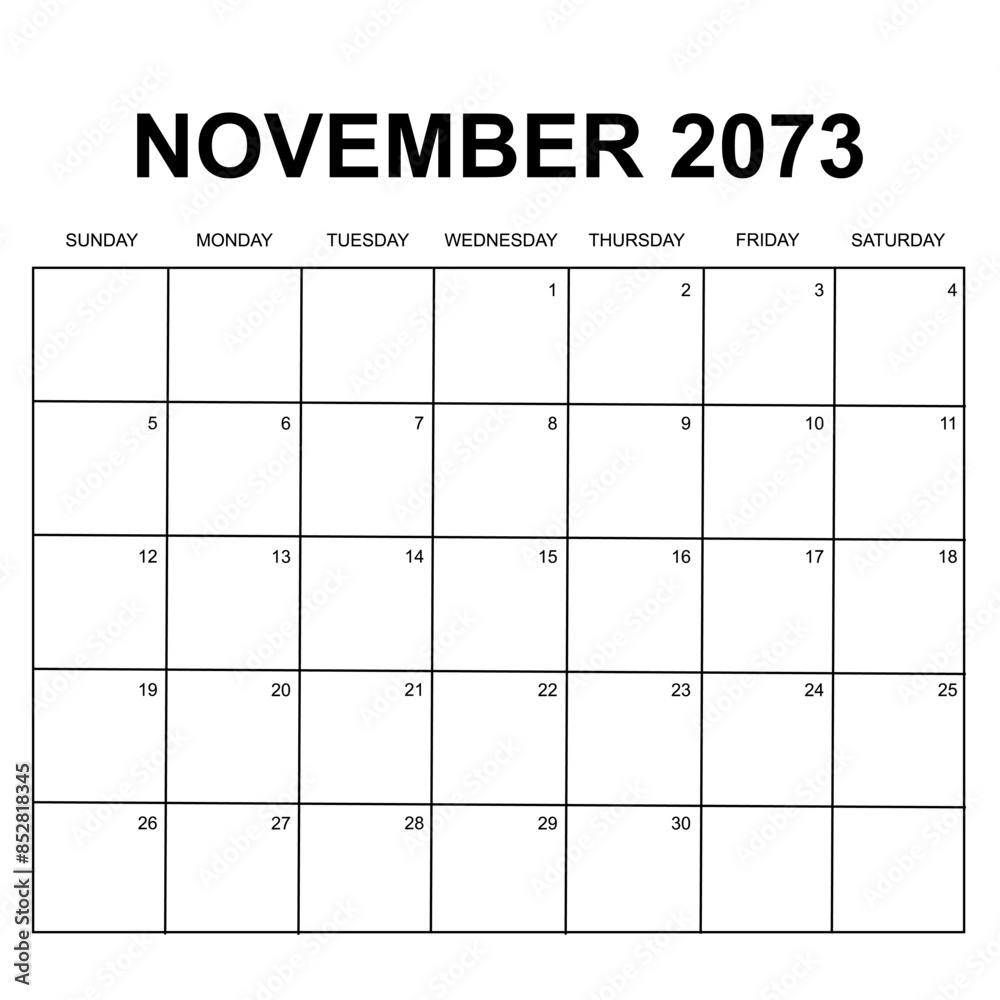 NOVEMBER 2073

| SUNDAY | MONDAY | TUESDAY | WEDNESDAY | THURSDAY | FRIDAY | SATURDAY |
|---|---|---|---|---|---|---|
| | | | 1 | 2 | 3 | 4 |
| 5 | 6 | 7 | 8 | 9 | 10 | 11 |
| 12 | 13 | 14 | 15 | 16 | 17 | 18 |
| 19 | 20 | 21 | 22 | 23 | 24 | 25 |
| 26 | 27 | 28 | 29 | 30 | | |

Adobe Stock | #852818345